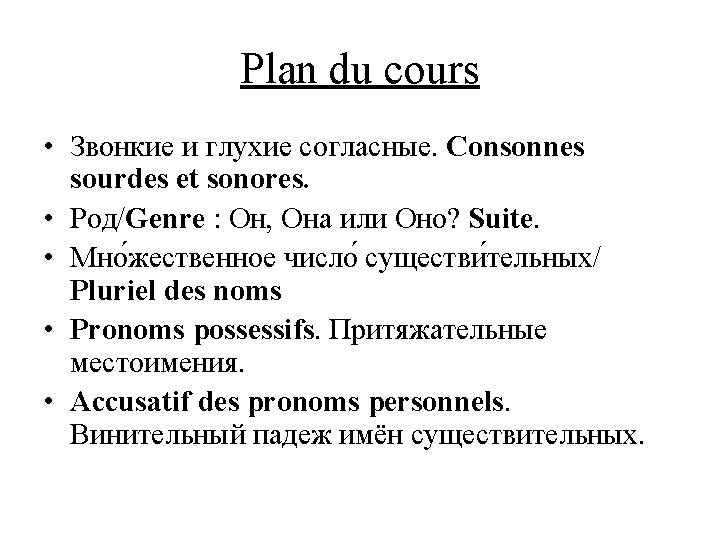 Plan du cours

• Звонкие и глухие согласные. Consonnes sourdes et sonores.
• Род/Genre : Он, Она или Оно? Suite.
• Мно́жественное число́ существи́тельных/ Pluriel des noms
• Pronoms possessifs. Притяжательные местоимения.
• Accusatif des pronoms personnels. Винительный падеж имён существительных.